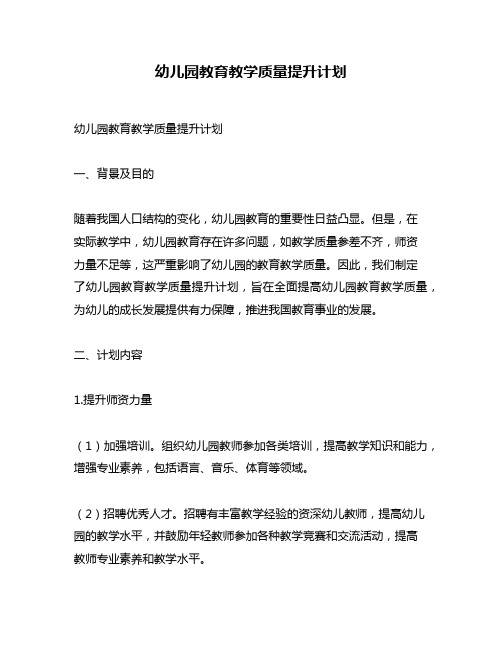 幼儿园教育教学质量提升计划

幼儿园教育教学质量提升计划

一、背景及目的

随着我国人口结构的变化，幼儿园教育的重要性日益凸显。但是，在实际教学中，幼儿园教育存在许多问题，如教学质量参差不齐，师资力量不足等，这严重影响了幼儿园的教育教学质量。因此，我们制定了幼儿园教育教学质量提升计划，旨在全面提高幼儿园教育教学质量，为幼儿的成长发展提供有力保障，推进我国教育事业的发展。

二、计划内容

1.提升师资力量

（1）加强培训。组织幼儿园教师参加各类培训，提高教学知识和能力，增强专业素养，包括语言、音乐、体育等领域。

（2）招聘优秀人才。招聘有丰富教学经验的资深幼儿教师，提高幼儿园的教学水平，并鼓励年轻教师参加各种教学竞赛和交流活动，提高教师专业素养和教学水平。